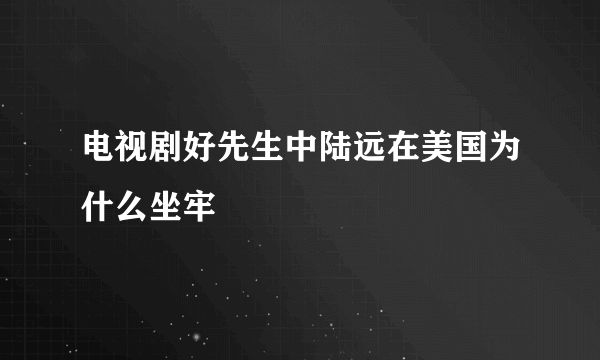 电视剧好先生中陆远在美国为什么坐牢